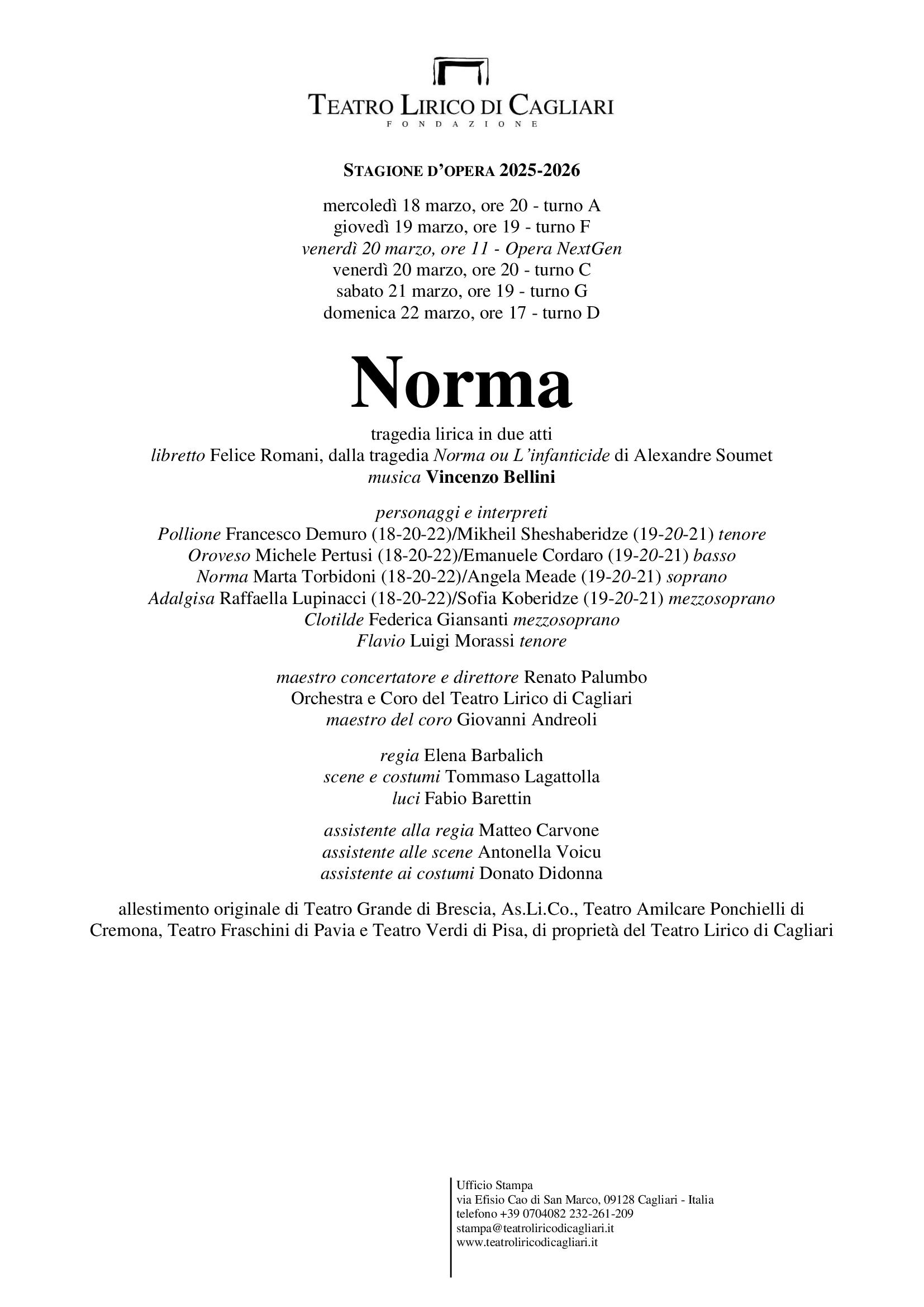 TEATRO LIRICO DI CAGLIARI
FONDAZIONE

STAGIONE D'OPERA 2025-2026

mercoledì 18 marzo, ore 20 - turno A
giovedì 19 marzo, ore 19 - turno F
venerdì 20 marzo, ore 11 - Opera NextGen
venerdì 20 marzo, ore 20 - turno C
sabato 21 marzo, ore 19 - turno G
domenica 22 marzo, ore 17 - turno D

Norma

tragedia lirica in due atti
libretto Felice Romani, dalla tragedia Norma ou L'infanticide di Alexandre Soumet
musica Vincenzo Bellini

personaggi e interpreti
Pollione Francesco Demuro (18-20-22)/Mikheil Sheshaberidze (19-20-21) tenore
Oroveso Michele Pertusi (18-20-22)/Emanuele Cordaro (19-20-21) basso
Norma Marta Torbidoni (18-20-22)/Angela Meade (19-20-21) soprano
Adalgisa Raffaella Lupinacci (18-20-22)/Sofia Koberidze (19-20-21) mezzosoprano
Clotilde Federica Giansanti mezzosoprano
Flavio Luigi Morassi tenore

maestro concertatore e direttore Renato Palumbo
Orchestra e Coro del Teatro Lirico di Cagliari
maestro del coro Giovanni Andreoli

regia Elena Barbalich
scene e costumi Tommaso Lagattolla
luci Fabio Barettin

assistente alla regia Matteo Carvone
assistente alle scene Antonella Voicu
assistente ai costumi Donato Didonna

allestimento originale di Teatro Grande di Brescia, As.Li.Co., Teatro Amilcare Ponchielli di Cremona, Teatro Fraschini di Pavia e Teatro Verdi di Pisa, di proprietà del Teatro Lirico di Cagliari

Ufficio Stampa
via Efisio Cao di San Marco, 09128 Cagliari - Italia
telefono +39 0704082 232-261-209
stampa@teatroliricodicagliari.it
www.teatroliricodicagliari.it